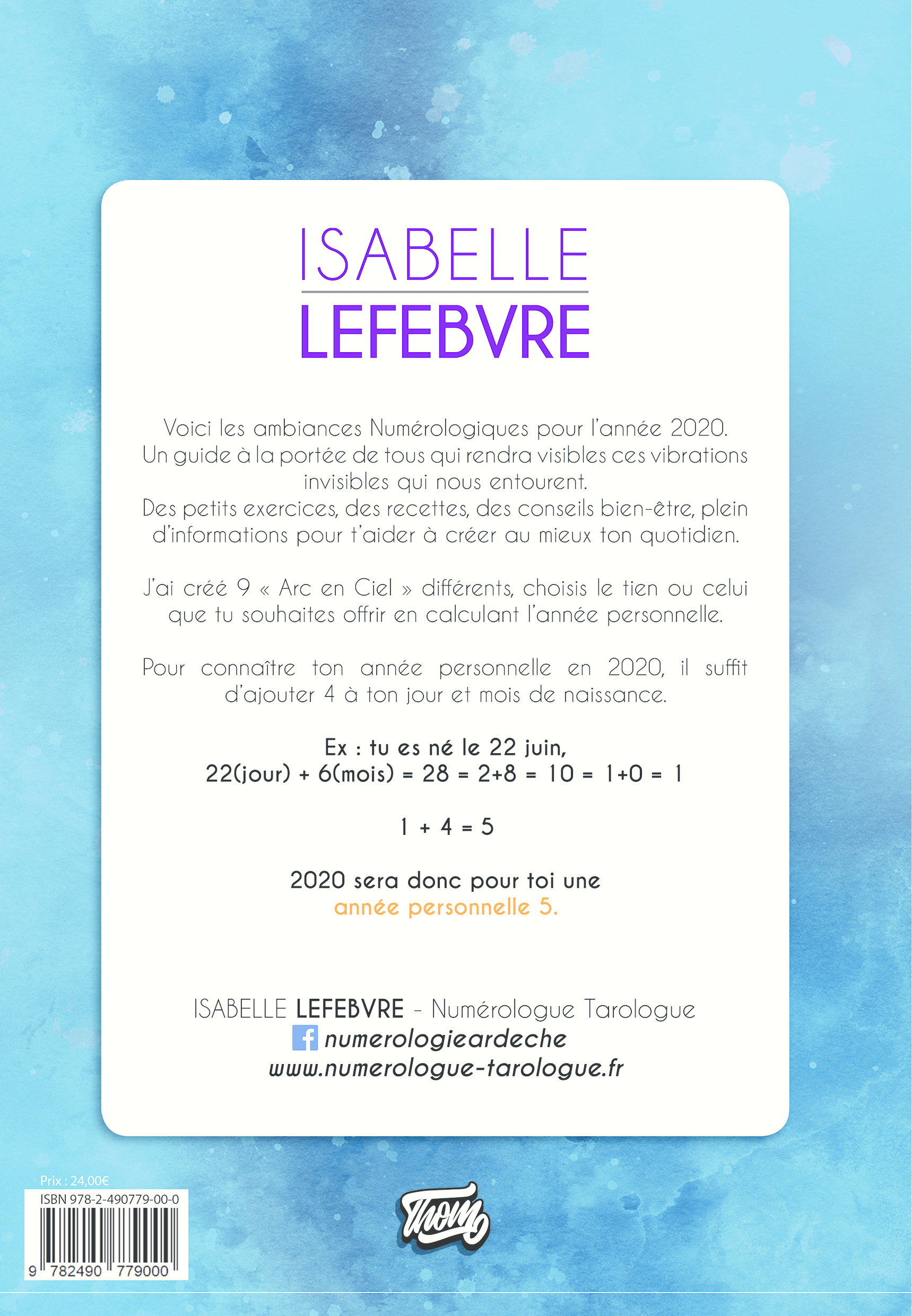 ISABELLE
LEFEBVRE

Voici les ambiances Numérologiques pour l'année 2020. Un guide à la portée de tous qui rendra visibles ces vibrations invisibles qui nous entourent.
Des petits exercices, des recettes, des conseils bien-être, plein d'informations pour t'aider à créer au mieux ton quotidien.

J'ai créé 9 « Arc en Ciel » différents, choisis le tien ou celui que tu souhaites offrir en calculant l'année personnelle.

Pour connaître ton année personnelle en 2020, il suffit d'ajouter 4 à ton jour et mois de naissance.

Ex : tu es né le 22 juin,
22(jour) + 6(mois) = 28 = 2+8 = 10 = 1+0 = 1

1 + 4 = 5

2020 sera donc pour toi une
année personnelle 5.

ISABELLE LEFEBVRE - Numérologue Tarologue
numerologieardeche
www.numerologue-tarologue.fr

Prix : 24,00€
ISBN 978-2-490779-00-0
9 782490 779000

Thom